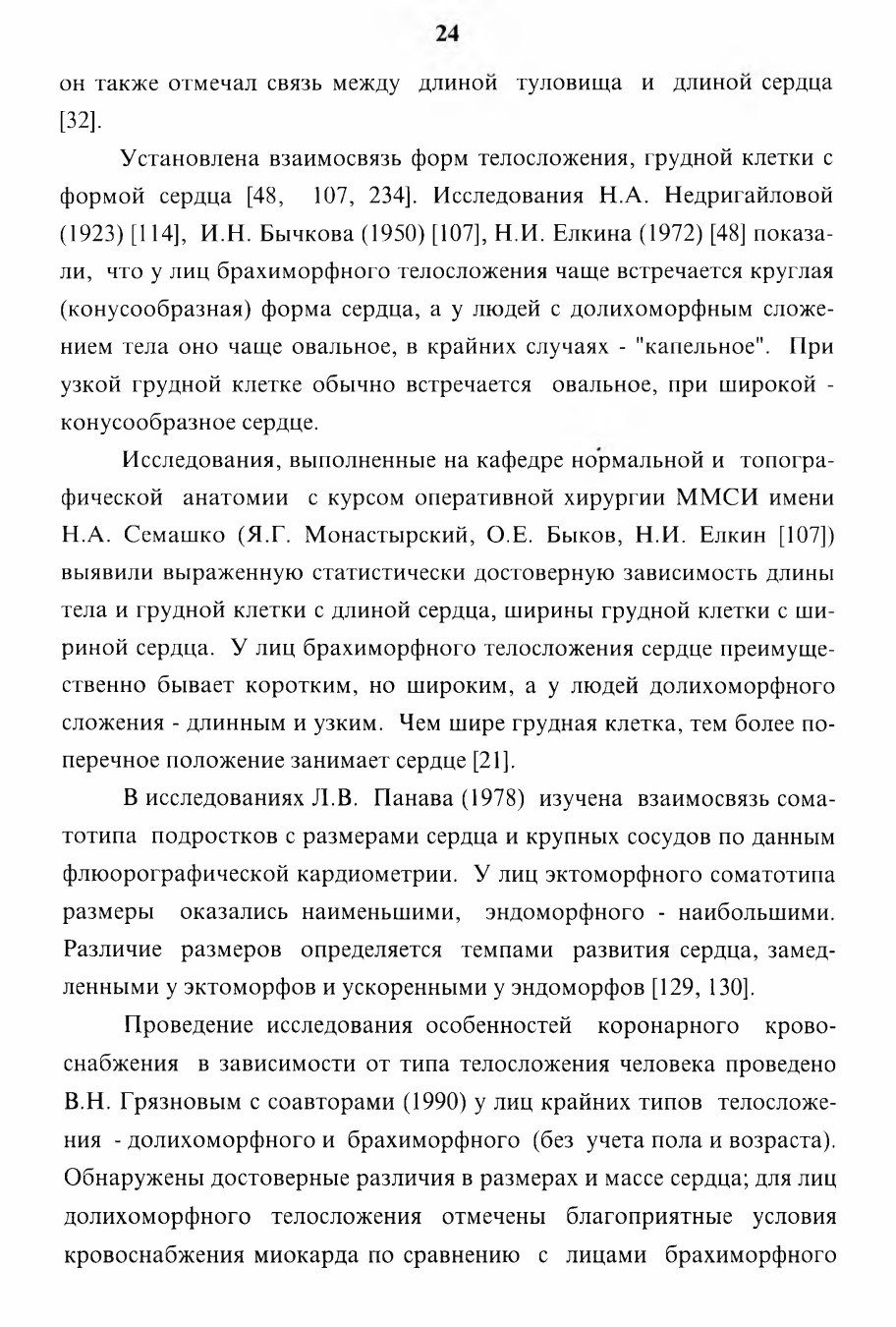 24

он также отмечал связь между длиной туловища и длиной сердца [32].

Установлена взаимосвязь форм телосложения, грудной клетки с формой сердца [48, 107, 234]. Исследования Н.А. Недригайловой (1923) [114], И.Н. Бычкова (1950) [107], Н.И. Елкина (1972) [48] показали, что у лиц брахиморфного телосложения чаще встречается круглая (конусообразная) форма сердца, а у людей с долихоморфным сложением тела оно чаще овальное, в крайних случаях - "капельное". При узкой грудной клетке обычно встречается овальное, при широкой - конусообразное сердце.

Исследования, выполненные на кафедре нормальной и топографической анатомии с курсом оперативной хирургии ММСИ имени Н.А. Семашко (Я.Г. Монастырский, О.Е. Быков, Н.И. Елкин [107]) выявили выраженную статистически достоверную зависимость длины тела и грудной клетки с длиной сердца, ширины грудной клетки с шириной сердца. У лиц брахиморфного телосложения сердце преимущественно бывает коротким, но широким, а у людей долихоморфного сложения - длинным и узким. Чем шире грудная клетка, тем более поперечное положение занимает сердце [21].

В исследованиях Л.В. Панава (1978) изучена взаимосвязь соматотипа подростков с размерами сердца и крупных сосудов по данным флюорографической кардиометрии. У лиц эктоморфного соматотипа размеры оказались наименьшими, эндоморфного - наибольшими. Различие размеров определяется темпами развития сердца, замедленными у эктоморфов и ускоренными у эндоморфов [129, 130].

Проведение исследования особенностей коронарного кровоснабжения в зависимости от типа телосложения человека проведено В.Н. Грязновым с соавторами (1990) у лиц крайних типов телосложения - долихоморфного и брахиморфного (без учета пола и возраста). Обнаружены достоверные различия в размерах и массе сердца; для лиц долихоморфного телосложения отмечены благоприятные условия кровоснабжения миокарда по сравнению с лицами брахиморфного